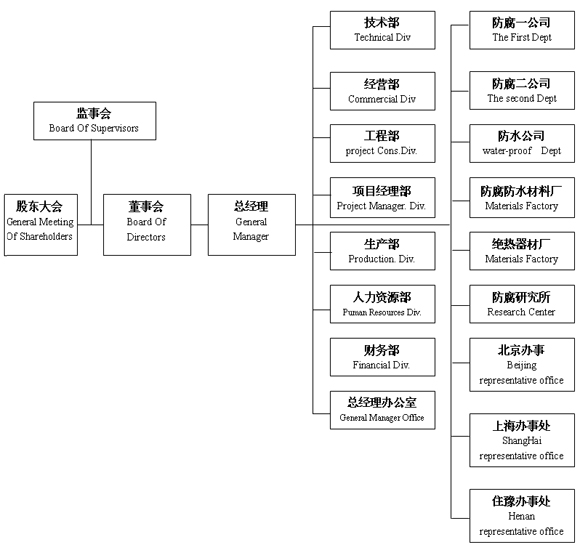 监事会
Board Of Supervisors

股东大会
General Meeting Of Shareholders

董事会
Board Of Directors

总经理
General Manager

技术部
Technical Div

经营部
Commercial Div

工程部
project Cons.Div.

项目经理部
Project Manager. Div.

生产部
Production. Div.

人力资源部
Puman Resources Div.

财务部
Financial Div.

总经理办公室
General Manager Office

防腐一公司
The First Dept

防腐二公司
The second Dept

防水公司
water-proof Dept

防腐防水材料厂
Materials Factory

绝热器材厂
Materials Factory

防腐研究所
Research Center

北京办事
Beijing representative office

上海办事处
ShangHai representative office

住豫办事处
Henan representative office